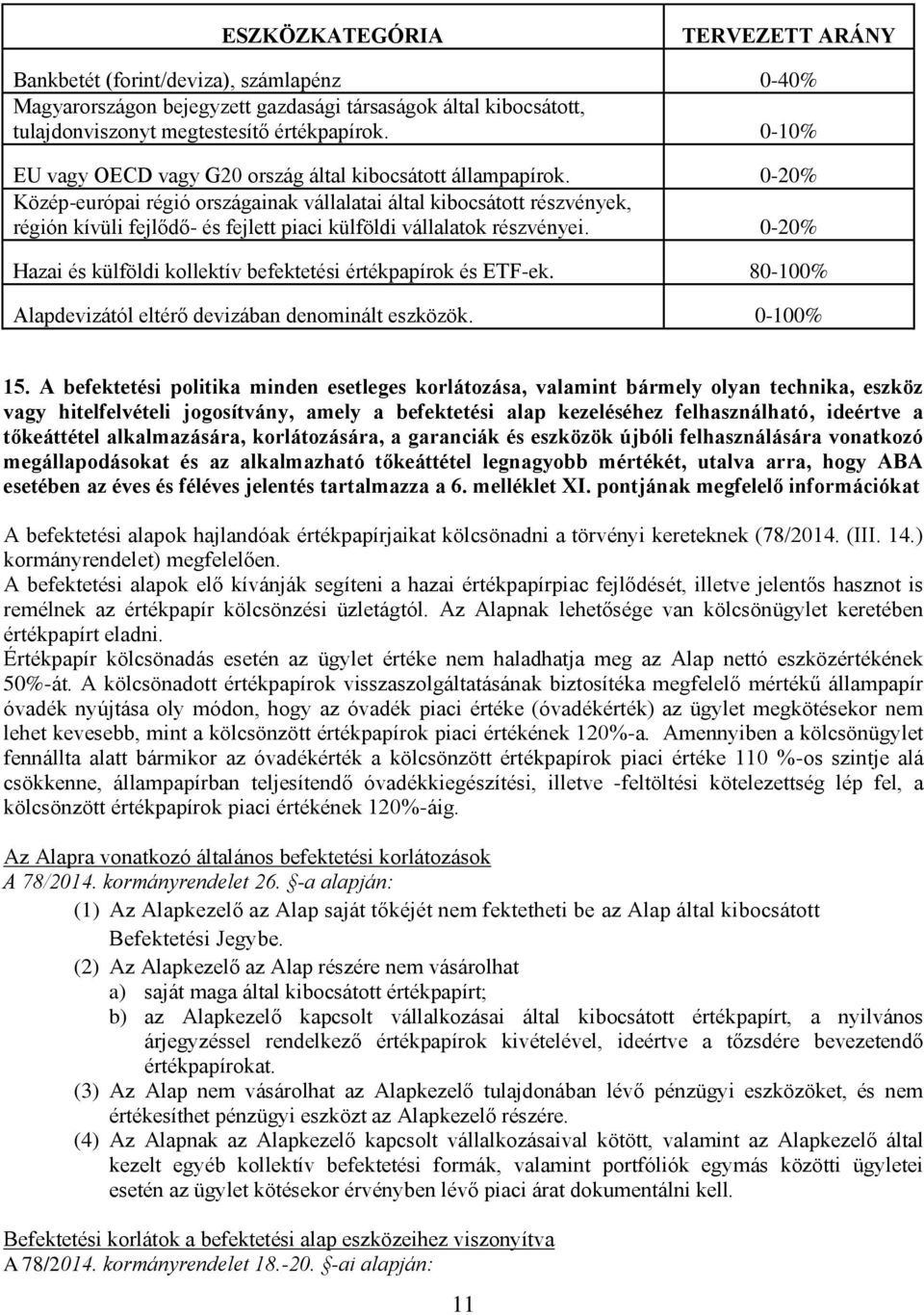 | ESZKÖZKATEGÓRIA | TERVEZETT ARÁNY |
|---|---|
| Bankbetét (forint/deviza), számlapénz | 0-40% |
| Magyarországon bejegyzett gazdasági társaságok által kibocsátott, tulajdonviszonyt megtestesítő értékpapírok. | 0-10% |
| EU vagy OECD vagy G20 ország által kibocsátott állampapírok. | 0-20% |
| Közép-európai régió országainak vállalatai által kibocsátott részvények, régión kívüli fejlődő- és fejlett piaci külföldi vállalatok részvényei. | 0-20% |
| Hazai és külföldi kollektív befektetési értékpapírok és ETF-ek. | 80-100% |
| Alapdevizától eltérő devizában denominált eszközök. | 0-100% |

15. A befektetési politika minden esetleges korlátozása, valamint bármely olyan technika, eszköz vagy hitelfelvételi jogosítvány, amely a befektetési alap kezeléséhez felhasználható, ideértve a tőkeáttétel alkalmazására, korlátozására, a garanciák és eszközök újbóli felhasználására vonatkozó megállapodásokat és az alkalmazható tőkeáttétel legnagyobb mértékét, utalva arra, hogy ABA esetében az éves és féléves jelentés tartalmazza a 6. melléklet XI. pontjának megfelelő információkat

A befektetési alapok hajlandóak értékpapírjaikat kölcsönadni a törvényi kereteknek (78/2014. (III. 14.) kormányrendelet) megfelelően.
A befektetési alapok elő kívánják segíteni a hazai értékpapírpiac fejlődését, illetve jelentős hasznot is remélnek az értékpapír kölcsönzési üzletágtól. Az Alapnak lehetősége van kölcsönügylet keretében értékpapírt eladni.
Értékpapír kölcsönadás esetén az ügylet értéke nem haladhatja meg az Alap nettó eszközértékének 50%-át. A kölcsönadott értékpapírok visszaszolgáltatásának biztosítéka megfelelő mértékű állampapír óvadék nyújtása oly módon, hogy az óvadék piaci értéke (óvadékérték) az ügylet megkötésekor nem lehet kevesebb, mint a kölcsönzött értékpapírok piaci értékének 120%-a. Amennyiben a kölcsönügylet fennállta alatt bármikor az óvadékérték a kölcsönzött értékpapírok piaci értéke 110 %-os szintje alá csökkenne, állampapírban teljesítendő óvadékkiegészítési, illetve -feltöltési kötelezettség lép fel, a kölcsönzött értékpapírok piaci értékének 120%-áig.

Az Alapra vonatkozó általános befektetési korlátozások
A 78/2014. kormányrendelet 26. §-a alapján:
(1) Az Alapkezelő az Alap saját tőkéjét nem fektetheti be az Alap által kibocsátott Befektetési Jegybe.
(2) Az Alapkezelő az Alap részére nem vásárolhat
a) saját maga által kibocsátott értékpapírt;
b) az Alapkezelő kapcsolt vállalkozásai által kibocsátott értékpapírt, a nyilvános árjegyzéssel rendelkező értékpapírok kivételével, ideértve a tőzsdére bevezetendő értékpapírokat.
(3) Az Alap nem vásárolhat az Alapkezelő tulajdonában lévő pénzügyi eszközöket, és nem értékesíthet pénzügyi eszközt az Alapkezelő részére.
(4) Az Alapnak az Alapkezelő kapcsolt vállalkozásaival kötött, valamint az Alapkezelő által kezelt egyéb kollektív befektetési formák, valamint portfóliók egymás közötti ügyletei esetén az ügylet kötésekor érvényben lévő piaci árat dokumentálni kell.

Befektetési korlátok a befektetési alap eszközeihez viszonyítva
A 78/2014. kormányrendelet 18.-20. §-ai alapján:

11